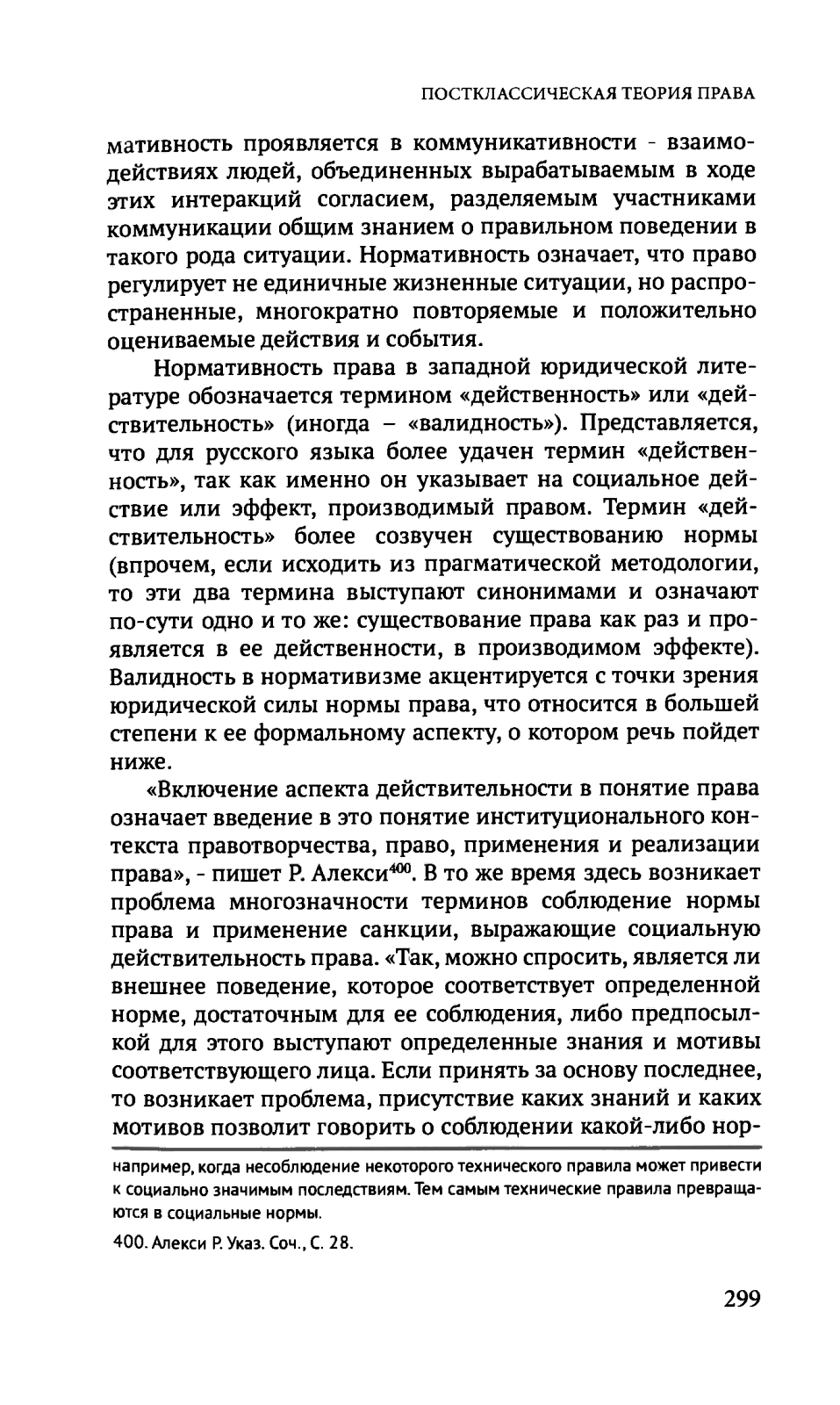 ПОСТКЛАССИЧЕСКАЯ ТЕОРИЯ ПРАВА

мативность проявляется в коммуникативности - взаимодействиях людей, объединенных вырабатываемым в ходе этих интеракций согласием, разделяемым участниками коммуникации общим знанием о правильном поведении в такого рода ситуации. Нормативность означает, что право регулирует не единичные жизненные ситуации, но распространенные, многократно повторяемые и положительно оцениваемые действия и события.

Нормативность права в западной юридической литературе обозначается термином «действенность» или «действительность» (иногда – «валидность»). Представляется, что для русского языка более удачен термин «действенность», так как именно он указывает на социальное действие или эффект, производимый правом. Термин «действительность» более созвучен существованию нормы (впрочем, если исходить из прагматической методологии, то эти два термина выступают синонимами и означают по-сути одно и то же: существование права как раз и проявляется в ее действенности, в производимом эффекте). Валидность в нормативизме акцентируется с точки зрения юридической силы нормы права, что относится в большей степени к ее формальному аспекту, о котором речь пойдет ниже.

«Включение аспекта действительности в понятие права означает введение в это понятие институционального контекста правотворчества, право, применения и реализации права», - пишет Р. Алекси$^{400}$. В то же время здесь возникает проблема многозначности терминов соблюдение нормы права и применение санкции, выражающие социальную действительность права. «Так, можно спросить, является ли внешнее поведение, которое соответствует определенной норме, достаточным для ее соблюдения, либо предпосылкой для этого выступают определенные знания и мотивы соответствующего лица. Если принять за основу последнее, то возникает проблема, присутствие каких знаний и каких мотивов позволит говорить о соблюдении какой-либо нор-

например, когда несоблюдение некоторого технического правила может привести к социально значимым последствиям. Тем самым технические правила превращаются в социальные нормы.

400. Алекси Р. Указ. Соч., С. 28.

299